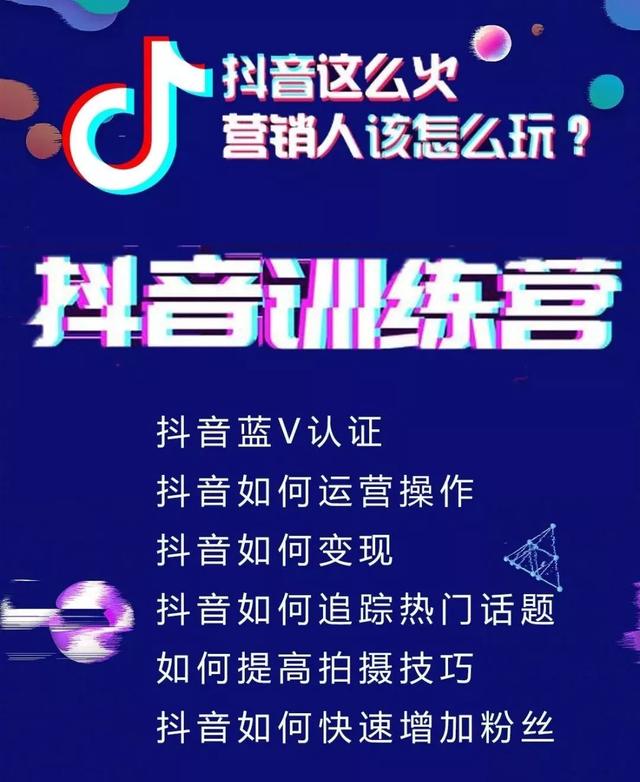 抖音这么火
营销人该怎么玩？

抖音训练营

抖音蓝V认证
抖音如何运营操作
抖音如何变现
抖音如何追踪热门话题
如何提高拍摄技巧
抖音如何快速增加粉丝